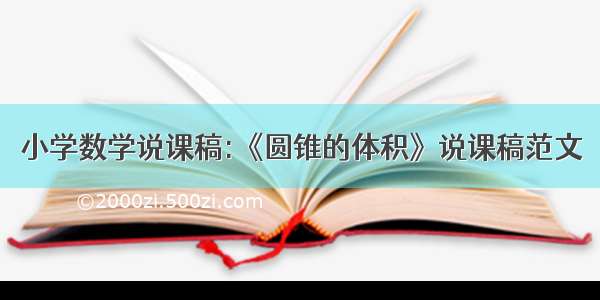 小学数学说课稿:《圆锥的体积》说课稿范文

©2000zi.500zi.com